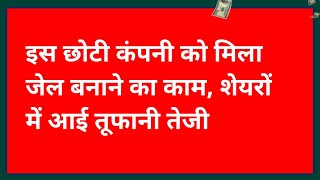 इस छोटी कंपनी को मिला जेल बनाने का काम, शेयरों में आई तूफानी तेजी